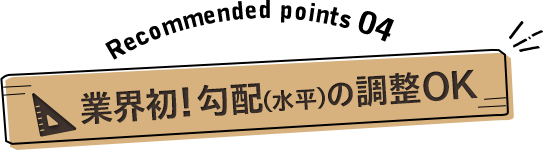 Recommended points 04

業界初！勾配(水平)の調整OK